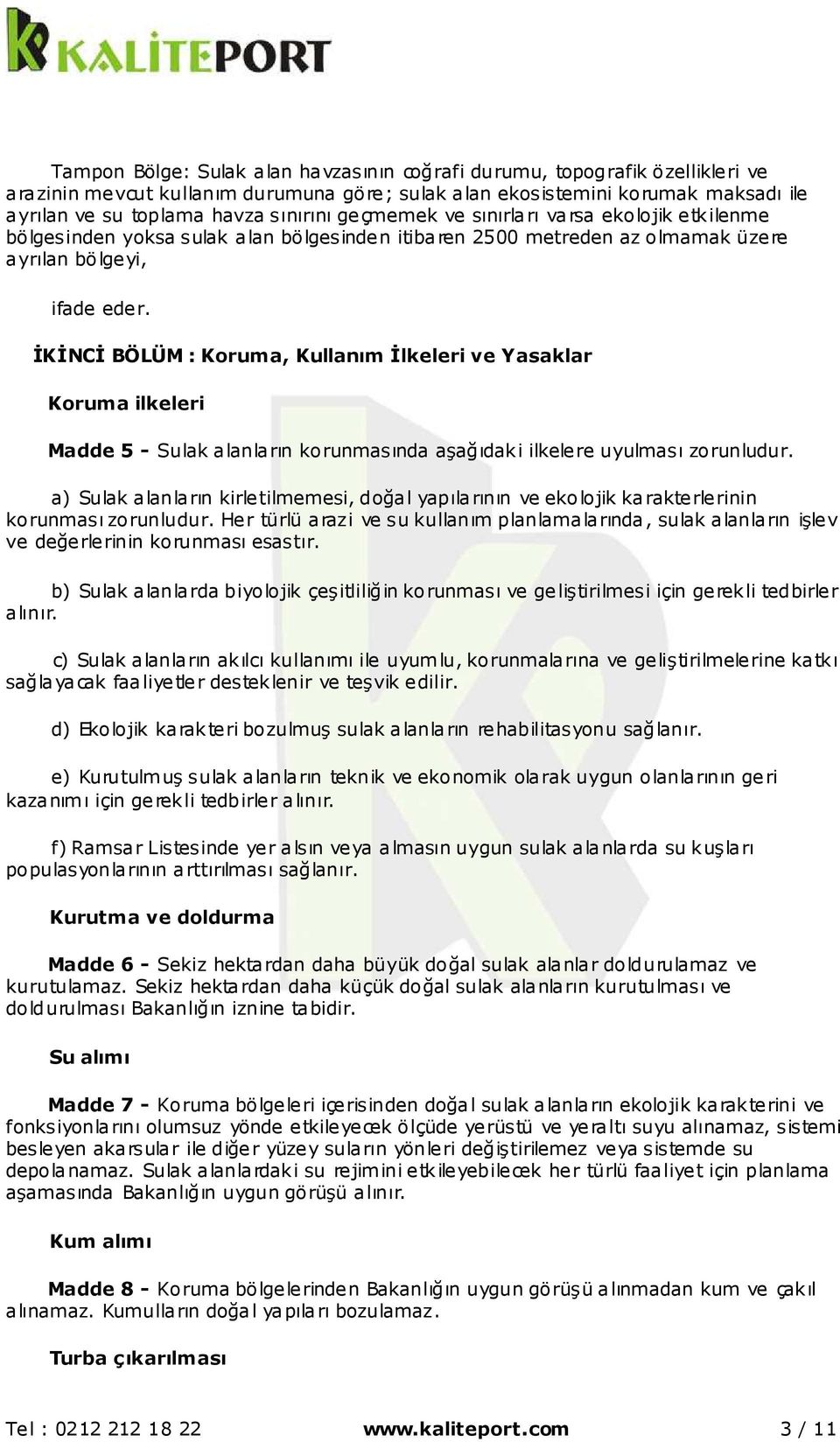 KALİTEPORT

Tampon Bölge: Sulak alan havzasının coğrafi durumu, topografik özellikleri ve arazinin mevcut kullanım durumuna göre; sulak alan ekosistemini korumak maksadı ile ayrılan ve su toplama havza sınırını geçmemek ve sınırları varsa ekolojik etkilenme bölgesinden yoksa sulak alan bölgesinden itibaren 2500 metreden az olmamak üzere ayrılan bölgeyi,

ifade eder.

İKİNCİ BÖLÜM : Koruma, Kullanım İlkeleri ve Yasaklar

Koruma ilkeleri

Madde 5 - Sulak alanların korunmasında aşağıdaki ilkelere uyulması zorunludur.

a) Sulak alanların kirletilmemesi, doğal yapılarının ve ekolojik karakterlerinin korunması zorunludur. Her türlü arazi ve su kullanım planlamalarında, sulak alanların işlev ve değerlerinin korunması esastır.

b) Sulak alanlarda biyolojik çeşitliliğin korunması ve geliştirilmesi için gerekli tedbirler alınır.

c) Sulak alanların akılcı kullanımı ile uyumlu, korunmalarına ve geliştirilmelerine katkı sağlayacak faaliyetler desteklenir ve teşvik edilir.

d) Ekolojik karakteri bozulmuş sulak alanların rehabilitasyonu sağlanır.

e) Kurutulmuş sulak alanların teknik ve ekonomik olarak uygun olanlarının geri kazanımı için gerekli tedbirler alınır.

f) Ramsar Listesinde yer alsın veya almasın uygun sulak alanlarda su kuşları populasyonlarının arttırılması sağlanır.

Kurutma ve doldurma

Madde 6 - Sekiz hektardan daha büyük doğal sulak alanlar doldurulamaz ve kurutulamaz. Sekiz hektardan daha küçük doğal sulak alanların kurutulması ve doldurulması Bakanlığın iznine tabidir.

Su alımı

Madde 7 - Koruma bölgeleri içerisinden doğal sulak alanların ekolojik karakterini ve fonksiyonlarını olumsuz yönde etkileyecek ölçüde yerüstü ve yeraltı suyu alınamaz, sistemi besleyen akarsular ile diğer yüzey suların yönleri değiştirilemez veya sistemde su depolanamaz. Sulak alanlardaki su rejimini etkileyebilecek her türlü faaliyet için planlama aşamasında Bakanlığın uygun görüşü alınır.

Kum alımı

Madde 8 - Koruma bölgelerinden Bakanlığın uygun görüşü alınmadan kum ve çakıl alınamaz. Kumulların doğal yapıları bozulamaz.

Turba çıkarılması

Tel : 0212 212 18 22 www.kaliteport.com 3 / 11